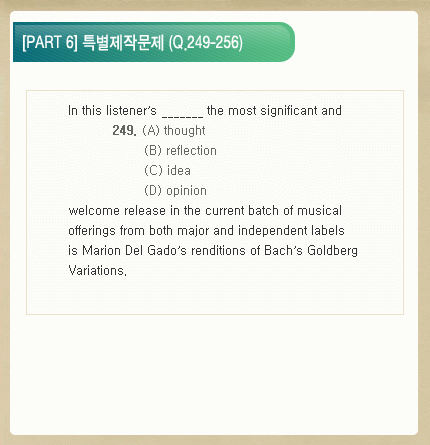 [PART 6] 특별제작문제 (Q.249-256)

In this listener's ____ the most significant and

249. (A) thought
(B) reflection
(C) idea
(D) opinion

welcome release in the current batch of musical offerings from both major and independent labels is Marion Del Gado's renditions of Bach's Goldberg Variations.